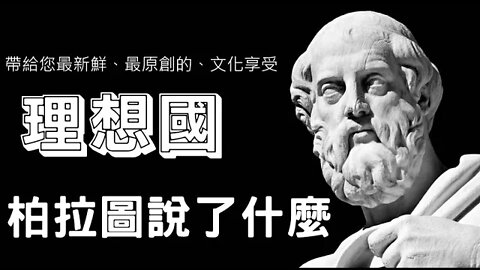 帶給您最新鮮、最原創的、文化享受

理想國

柏拉圖說了什麼